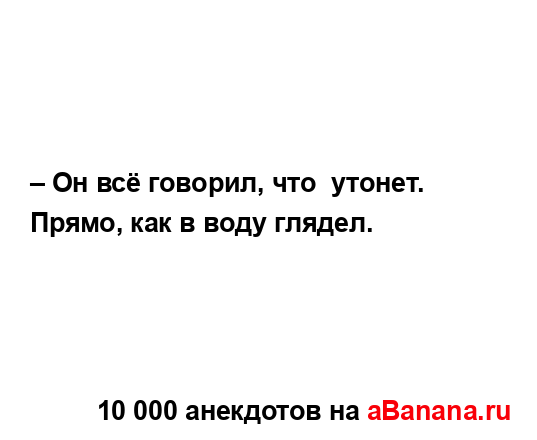 – Он всё говорил, что  утонет.
Прямо, как в воду глядел.

10 000 анекдотов на aBanana.ru